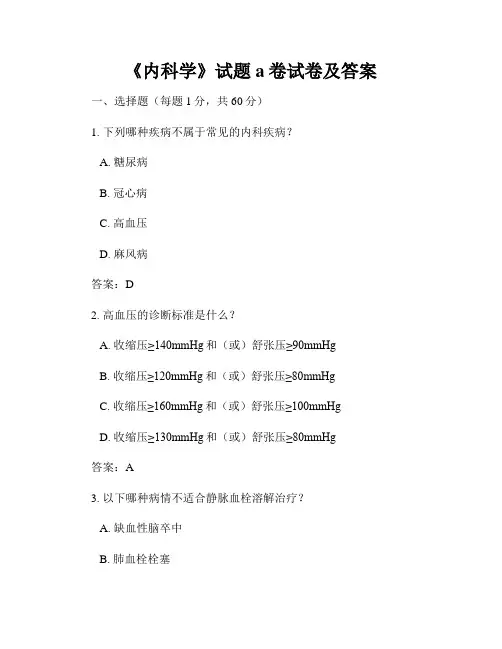 《内科学》试题 a 卷试卷及答案

一、选择题（每题 1 分，共 60 分）

1. 下列哪种疾病不属于常见的内科疾病？

A. 糖尿病

B. 冠心病

C. 高血压

D. 麻风病

答案：D

2. 高血压的诊断标准是什么？

A. 收缩压≥140mmHg 和（或）舒张压≥90mmHg

B. 收缩压≥120mmHg 和（或）舒张压≥80mmHg

C. 收缩压≥160mmHg 和（或）舒张压≥100mmHg

D. 收缩压≥130mmHg 和（或）舒张压≥80mmHg

答案：A

3. 以下哪种病情不适合静脉血栓溶解治疗？

A. 缺血性脑卒中

B. 肺血栓栓塞